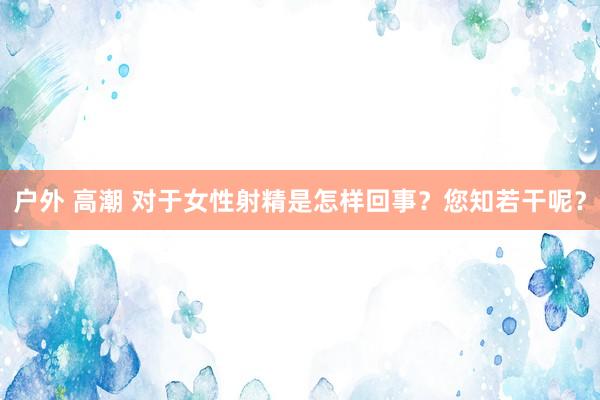 户外 高潮 对于女性射精是怎样回事？您知若干呢？